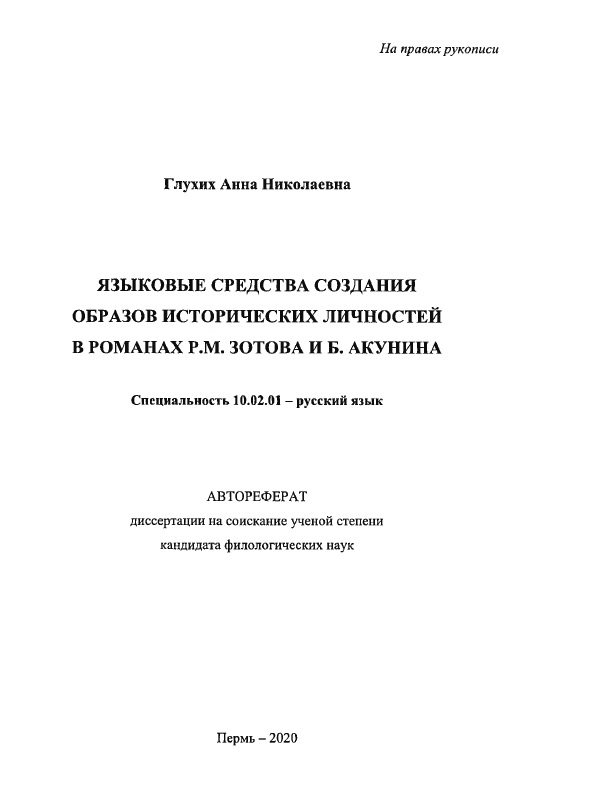 На правах рукописи

Глухих Анна Николаевна

ЯЗЫКОВЫЕ СРЕДСТВА СОЗДАНИЯ
ОБРАЗОВ ИСТОРИЧЕСКИХ ЛИЧНОСТЕЙ
В РОМАНАХ Р.М. ЗОТОВА И Б. АКУНИНА

Специальность 10.02.01 – русский язык

АВТОРЕФЕРАТ
диссертации на соискание ученой степени
кандидата филологических наук

Пермь – 2020